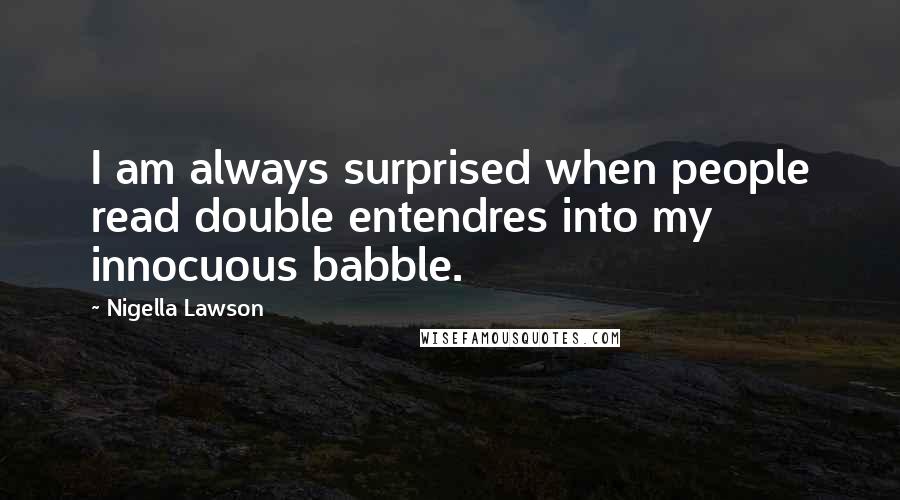 I am always surprised when people read double entendres into my innocuous babble.

~ Nigella Lawson

WISEFAMOUSQUOTES.COM